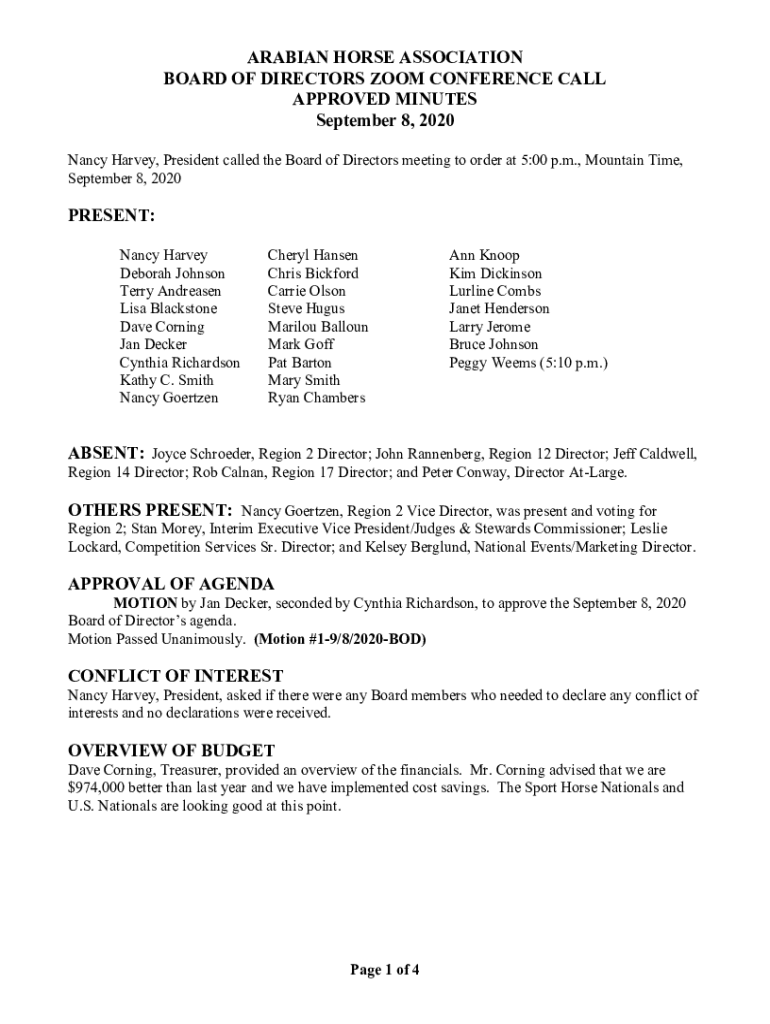 ARABIAN HORSE ASSOCIATION
BOARD OF DIRECTORS ZOOM CONFERENCE CALL
APPROVED MINUTES
September 8, 2020

Nancy Harvey, President called the Board of Directors meeting to order at 5:00 p.m., Mountain Time, September 8, 2020

PRESENT:

Nancy Harvey
Deborah Johnson
Terry Andreasen
Lisa Blackstone
Dave Corning
Jan Decker
Cynthia Richardson
Kathy C. Smith
Nancy Goertzen

Cheryl Hansen
Chris Bickford
Carrie Olson
Steve Hugus
Marilou Balloun
Mark Goff
Pat Barton
Mary Smith
Ryan Chambers

Ann Knoop
Kim Dickinson
Lurline Combs
Janet Henderson
Larry Jerome
Bruce Johnson
Peggy Weems (5:10 p.m.)

ABSENT: Joyce Schroeder, Region 2 Director; John Rannenberg, Region 12 Director; Jeff Caldwell, Region 14 Director; Rob Calnan, Region 17 Director; and Peter Conway, Director At-Large.

OTHERS PRESENT: Nancy Goertzen, Region 2 Vice Director, was present and voting for Region 2; Stan Morey, Interim Executive Vice President/Judges & Stewards Commissioner; Leslie Lockard, Competition Services Sr. Director; and Kelsey Berglund, National Events/Marketing Director.

APPROVAL OF AGENDA
MOTION by Jan Decker, seconded by Cynthia Richardson, to approve the September 8, 2020 Board of Director's agenda.
Motion Passed Unanimously. (Motion #1-9/8/2020-BOD)

CONFLICT OF INTEREST
Nancy Harvey, President, asked if there were any Board members who needed to declare any conflict of interests and no declarations were received.

OVERVIEW OF BUDGET
Dave Corning, Treasurer, provided an overview of the financials. Mr. Corning advised that we are $974,000 better than last year and we have implemented cost savings. The Sport Horse Nationals and U.S. Nationals are looking good at this point.

Page 1 of 4